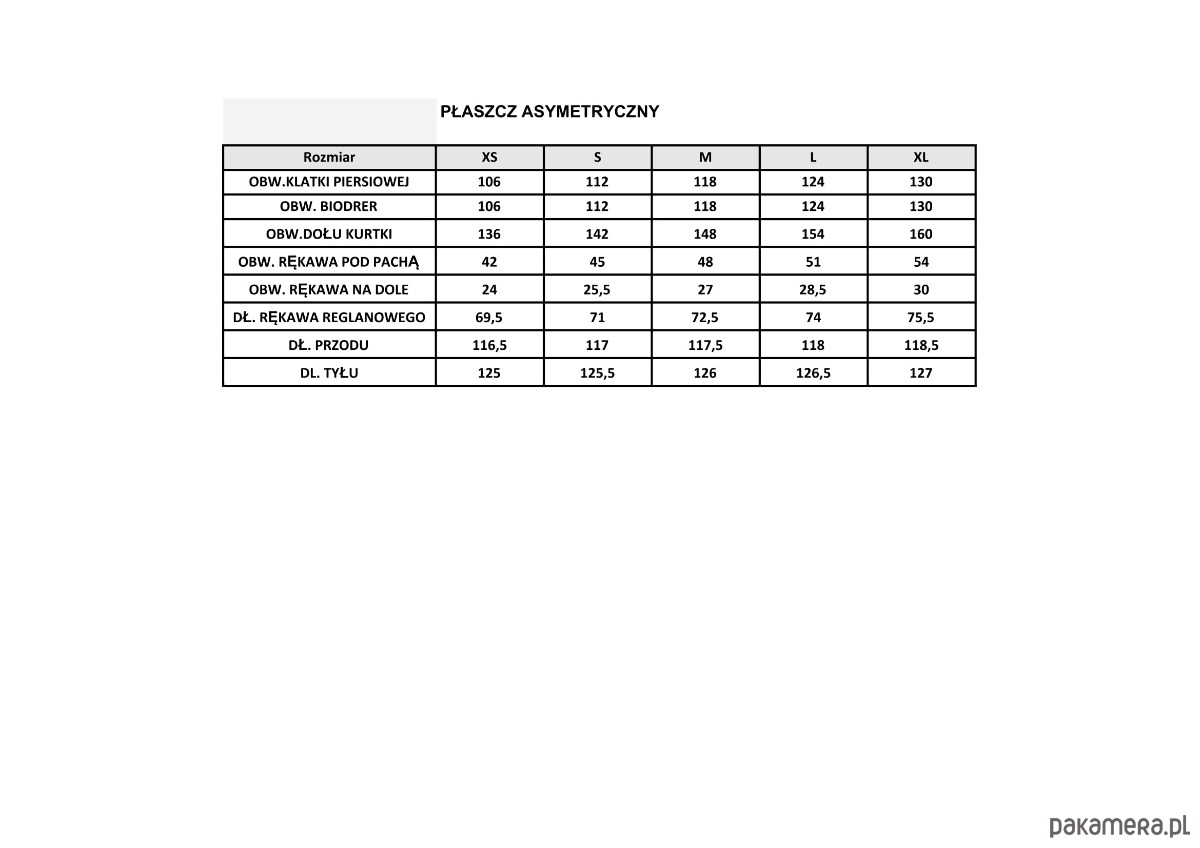 PŁASZCZ ASYMETRYCZNY

| Rozmiar | XS | S | M | L | XL |
|---|---|---|---|---|---|
| OBW.KLATKI PIERSIOWEJ | 106 | 112 | 118 | 124 | 130 |
| OBW. BIODRER | 106 | 112 | 118 | 124 | 130 |
| OBW.DOŁU KURTKI | 136 | 142 | 148 | 154 | 160 |
| OBW. RĘKAWA POD PACHĄ | 42 | 45 | 48 | 51 | 54 |
| OBW. RĘKAWA NA DOLE | 24 | 25,5 | 27 | 28,5 | 30 |
| DŁ. RĘKAWA REGLANOWEGO | 69,5 | 71 | 72,5 | 74 | 75,5 |
| DŁ. PRZODU | 116,5 | 117 | 117,5 | 118 | 118,5 |
| DL. TYŁU | 125 | 125,5 | 126 | 126,5 | 127 |

pakamera.pl